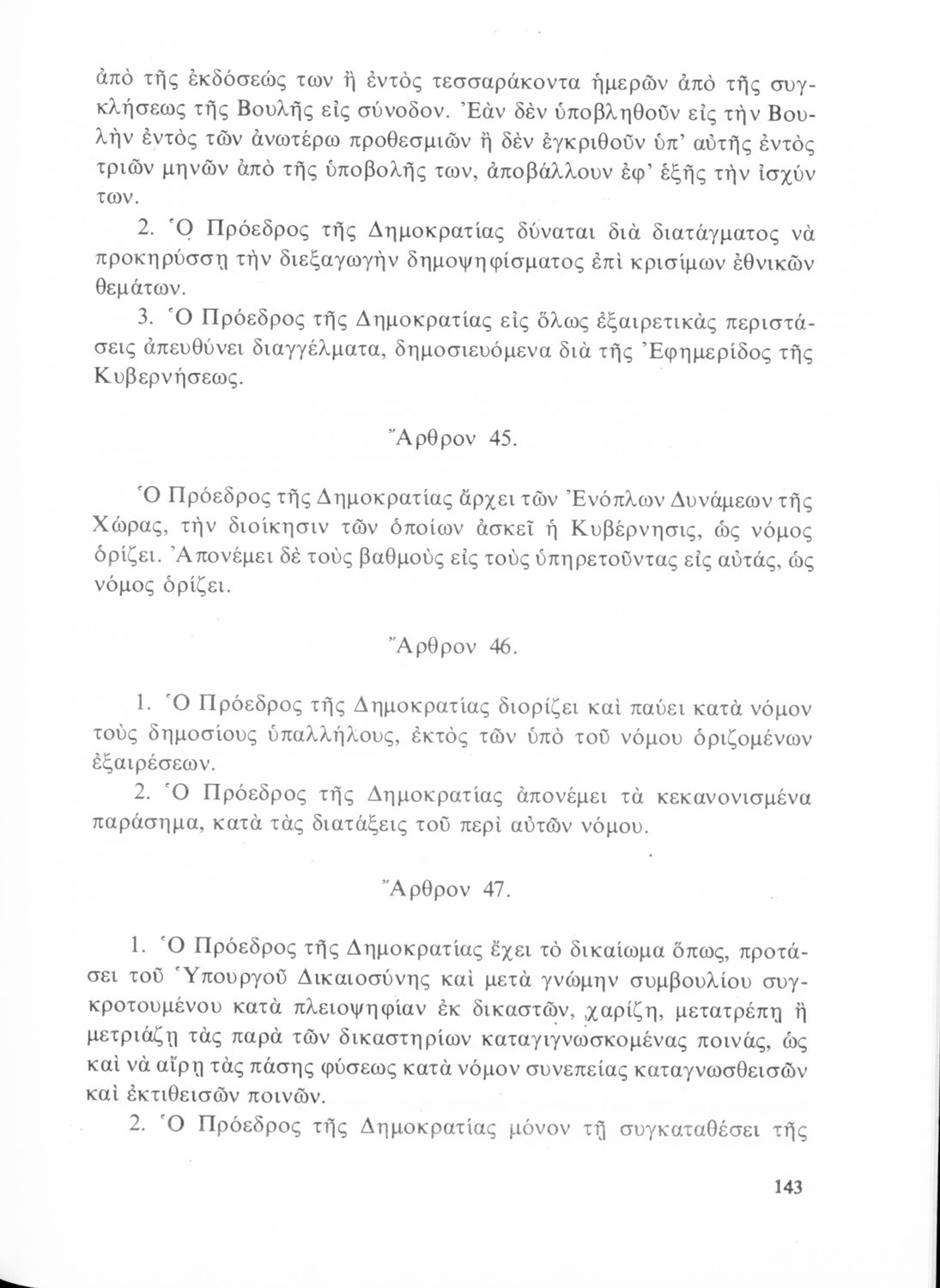 ἀπὸ τῆς ἐκδόσεώς των ἢ ἐντὸς τεσσαράκοντα ἡμερῶν ἀπὸ τῆς συγκλήσεως τῆς Βουλῆς εἰς σύνοδον. Ἐὰν δὲν ὑποβληθοῦν εἰς τὴν Βουλὴν ἐντὸς τῶν ἀνωτέρω προθεσμιῶν ἢ δὲν ἐγκριθοῦν ὑπ' αὐτῆς ἐντὸς τριῶν μηνῶν ἀπὸ τῆς ὑποβολῆς των, ἀποβάλλουν ἐφ' ἑξῆς τὴν ἰσχύν των.

2. Ὁ Πρόεδρος τῆς Δημοκρατίας δύναται διὰ διατάγματος νὰ προκηρύσσῃ τὴν διεξαγωγὴν δημοψηφίσματος ἐπὶ κρισίμων ἐθνικῶν θεμάτων.

3. Ὁ Πρόεδρος τῆς Δημοκρατίας εἰς ὅλως ἐξαιρετικὰς περιστάσεις ἀπευθύνει διαγγέλματα, δημοσιευόμενα διὰ τῆς Ἐφημερίδος τῆς Κυβερνήσεως.

Ἄρθρον 45.

Ὁ Πρόεδρος τῆς Δημοκρατίας ἄρχει τῶν Ἐνόπλων Δυνάμεων τῆς Χώρας, τὴν διοίκησιν τῶν ὁποίων ἀσκεῖ ἡ Κυβέρνησις, ὡς νόμος ὁρίζει. Ἀπονέμει δὲ τοὺς βαθμοὺς εἰς τοὺς ὑπηρετοῦντας εἰς αὐτάς, ὡς νόμος ὁρίζει.

Ἄρθρον 46.

1. Ὁ Πρόεδρος τῆς Δημοκρατίας διορίζει καὶ παύει κατὰ νόμον τοὺς δημοσίους ὑπαλλήλους, ἐκτὸς τῶν ὑπὸ τοῦ νόμου ὁριζομένων ἐξαιρέσεων.

2. Ὁ Πρόεδρος τῆς Δημοκρατίας ἀπονέμει τὰ κεκανονισμένα παράσημα, κατὰ τὰς διατάξεις τοῦ περὶ αὐτῶν νόμου.

Ἄρθρον 47.

1. Ὁ Πρόεδρος τῆς Δημοκρατίας ἔχει τὸ δικαίωμα ὅπως, προτάσει τοῦ Ὑπουργοῦ Δικαιοσύνης καὶ μετὰ γνώμην συμβουλίου συγκροτουμένου κατὰ πλειοψηφίαν ἐκ δικαστῶν, χαρίζῃ, μετατρέπῃ ἢ μετριάζῃ τὰς παρὰ τῶν δικαστηρίων καταγιγνωσκομένας ποινάς, ὡς καὶ νὰ αἴρῃ τὰς πάσης φύσεως κατὰ νόμον συνεπείας καταγνωσθεισῶν καὶ ἐκτιθεισῶν ποινῶν.

2. Ὁ Πρόεδρος τῆς Δημοκρατίας μόνον τῇ συγκαταθέσει τῆς

143